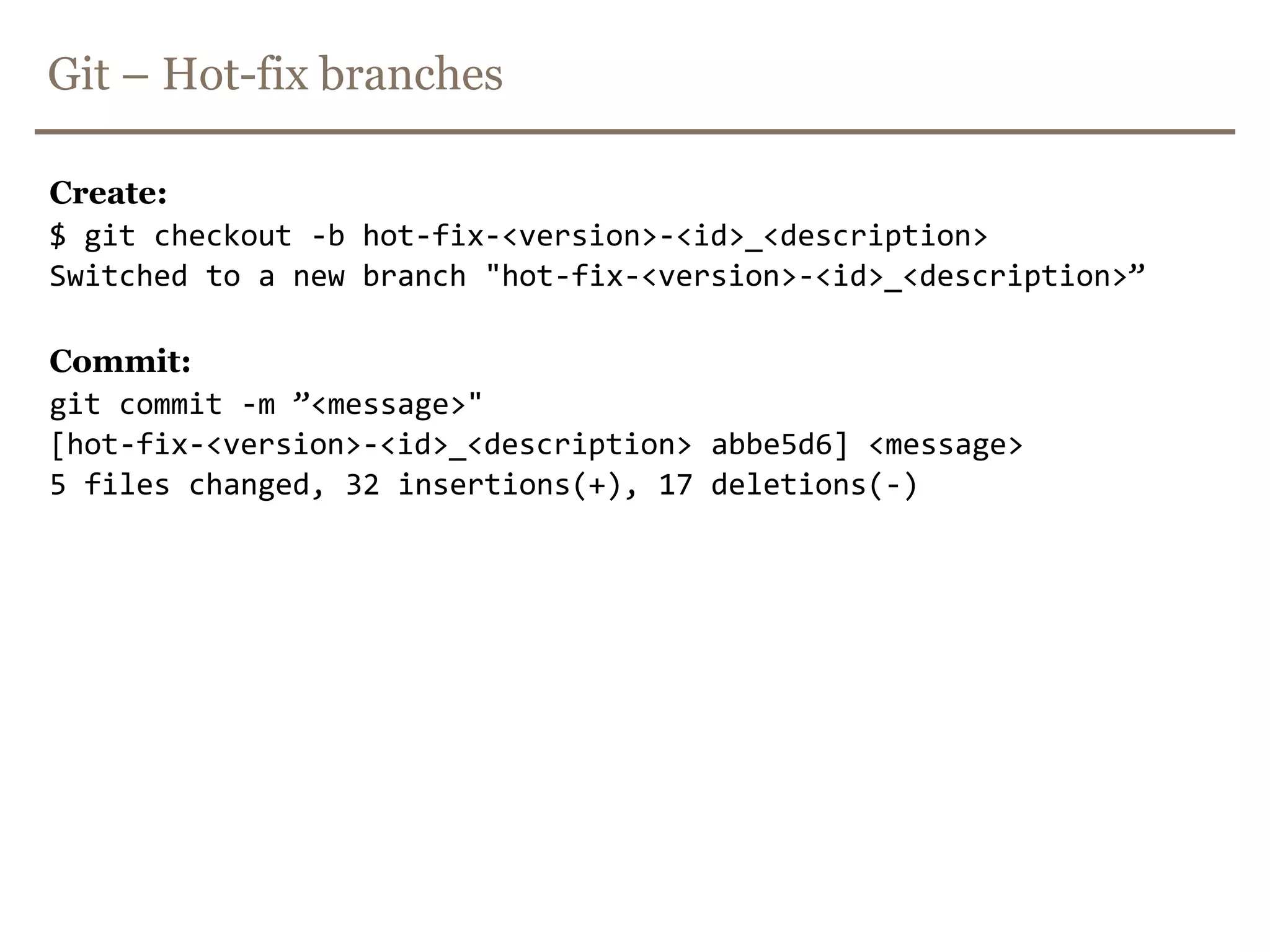 Git – Hot-fix branches

Create:
$ git checkout -b hot-fix-<version>-<id>_<description>
Switched to a new branch "hot-fix-<version>-<id>_<description>”

Commit:
git commit -m ”<message>"
[hot-fix-<version>-<id>_<description> abbe5d6] <message>
5 files changed, 32 insertions(+), 17 deletions(-)